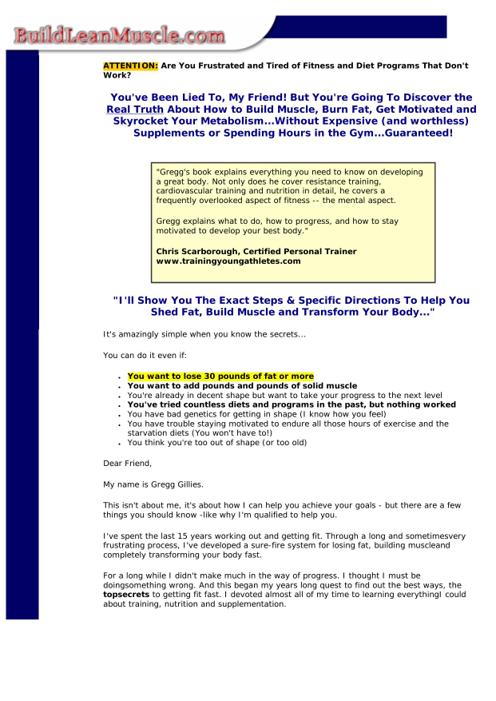 BuildLeanMuscle.com

ATTENTION: Are You Frustrated and Tired of Fitness and Diet Programs That Don't Work?

You've Been Lied To, My Friend! But You're Going To Discover the Real Truth About How to Build Muscle, Burn Fat, Get Motivated and Skyrocket Your Metabolism...Without Expensive (and worthless) Supplements or Spending Hours in the Gym...Guaranteed!

"Gregg's book explains everything you need to know on developing a great body. Not only does he cover resistance training, cardiovascular training and nutrition in detail, he covers a frequently overlooked aspect of fitness -- the mental aspect.

Gregg explains what to do, how to progress, and how to stay motivated to develop your best body."

Chris Scarborough, Certified Personal Trainer
www.trainingyoungathletes.com

"I'll Show You The Exact Steps & Specific Directions To Help You Shed Fat, Build Muscle and Transform Your Body..."

It's amazingly simple when you know the secrets...

You can do it even if:

- You want to lose 30 pounds of fat or more
- You want to add pounds and pounds of solid muscle
- You're already in decent shape but want to take your progress to the next level
- You've tried countless diets and programs in the past, but nothing worked
- You have bad genetics for getting in shape (I know how you feel)
- You have trouble staying motivated to endure all those hours of exercise and the starvation diets (You won't have to!)
- You think you're too out of shape (or too old)

Dear Friend,

My name is Gregg Gillies.

This isn't about me, it's about how I can help you achieve your goals - but there are a few things you should know -like why I'm qualified to help you.

I've spent the last 15 years working out and getting fit. Through a long and sometimesvery frustrating process, I've developed a sure-fire system for losing fat, building muscleand completely transforming your body fast.

For a long while I didn't make much in the way of progress. I thought I must be doingsomething wrong. And this began my years long quest to find out the best ways, the topsecrets to getting fit fast. I devoted almost all of my time to learning everythingI could about training, nutrition and supplementation.